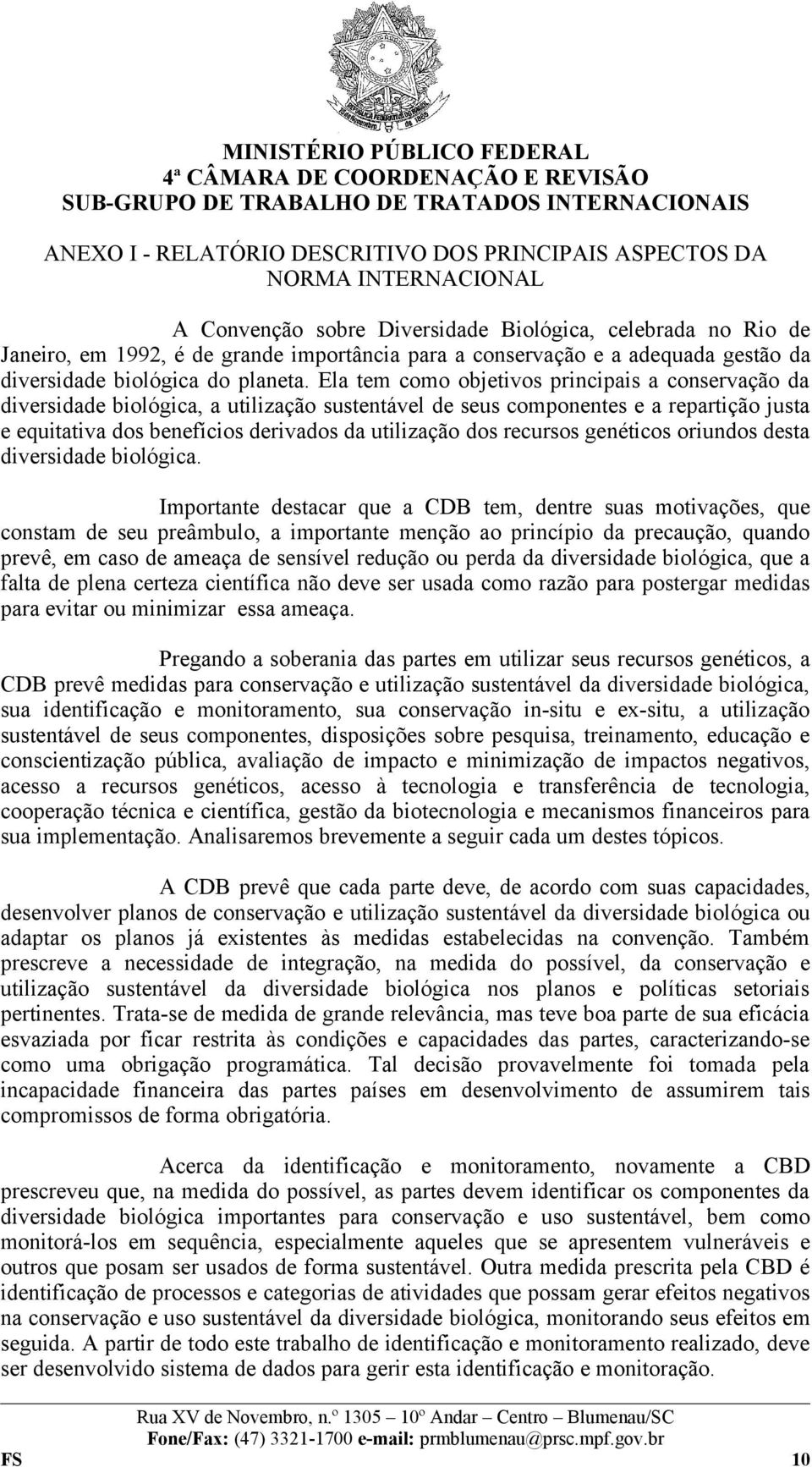 MINISTÉRIO PÚBLICO FEDERAL
4ª CÂMARA DE COORDENAÇÃO E REVISÃO
SUB-GRUPO DE TRABALHO DE TRATADOS INTERNACIONAIS

ANEXO I - RELATÓRIO DESCRITIVO DOS PRINCIPAIS ASPECTOS DA NORMA INTERNACIONAL

A Convenção sobre Diversidade Biológica, celebrada no Rio de Janeiro, em 1992, é de grande importância para a conservação e a adequada gestão da diversidade biológica do planeta. Ela tem como objetivos principais a conservação da diversidade biológica, a utilização sustentável de seus componentes e a repartição justa e equitativa dos benefícios derivados da utilização dos recursos genéticos oriundos desta diversidade biológica.

Importante destacar que a CDB tem, dentre suas motivações, que constam de seu preâmbulo, a importante menção ao princípio da precaução, quando prevê, em caso de ameaça de sensível redução ou perda da diversidade biológica, que a falta de plena certeza científica não deve ser usada como razão para postergar medidas para evitar ou minimizar essa ameaça.

Pregando a soberania das partes em utilizar seus recursos genéticos, a CDB prevê medidas para conservação e utilização sustentável da diversidade biológica, sua identificação e monitoramento, sua conservação in-situ e ex-situ, a utilização sustentável de seus componentes, disposições sobre pesquisa, treinamento, educação e conscientização pública, avaliação de impacto e minimização de impactos negativos, acesso a recursos genéticos, acesso à tecnologia e transferência de tecnologia, cooperação técnica e científica, gestão da biotecnologia e mecanismos financeiros para sua implementação. Analisaremos brevemente a seguir cada um destes tópicos.

A CDB prevê que cada parte deve, de acordo com suas capacidades, desenvolver planos de conservação e utilização sustentável da diversidade biológica ou adaptar os planos já existentes às medidas estabelecidas na convenção. Também prescreve a necessidade de integração, na medida do possível, da conservação e utilização sustentável da diversidade biológica nos planos e políticas setoriais pertinentes. Trata-se de medida de grande relevância, mas teve boa parte de sua eficácia esvaziada por ficar restrita às condições e capacidades das partes, caracterizando-se como uma obrigação programática. Tal decisão provavelmente foi tomada pela incapacidade financeira das partes países em desenvolvimento de assumirem tais compromissos de forma obrigatória.

Acerca da identificação e monitoramento, novamente a CBD prescreveu que, na medida do possível, as partes devem identificar os componentes da diversidade biológica importantes para conservação e uso sustentável, bem como monitorá-los em sequência, especialmente aqueles que se apresentem vulneráveis e outros que posam ser usados de forma sustentável. Outra medida prescrita pela CBD é identificação de processos e categorias de atividades que possam gerar efeitos negativos na conservação e uso sustentável da diversidade biológica, monitorando seus efeitos em seguida. A partir de todo este trabalho de identificação e monitoramento realizado, deve ser desenvolvido sistema de dados para gerir esta identificação e monitoração.

Rua XV de Novembro, n.º 1305 – 10º Andar – Centro – Blumenau/SC
Fone/Fax: (47) 3321-1700 e-mail: prmblumenau@prsc.mpf.gov.br
FS 10